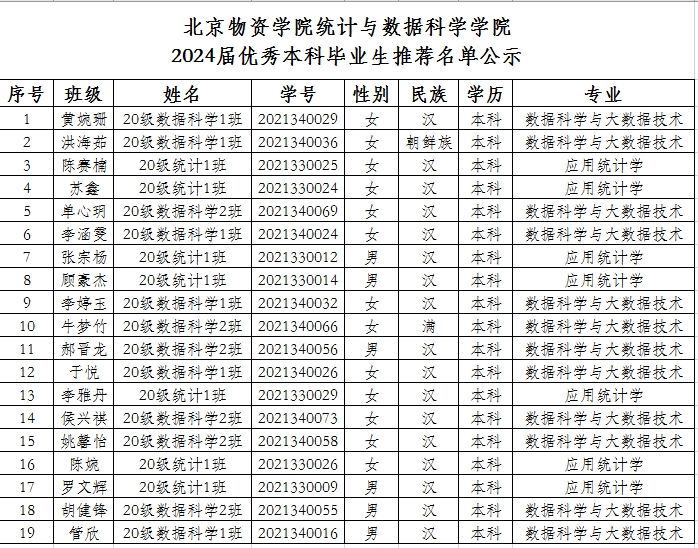 北京物资学院统计与数据科学学院
2024届优秀本科毕业生推荐名单公示

| 序号 | 班级 | 姓名 | 学号 | 性别 | 民族 | 学历 | 专业 |
|---|---|---|---|---|---|---|---|
| 1 | 黄婉珊 | 20级数据科学1班 | 2021340029 | 女 | 汉 | 本科 | 数据科学与大数据技术 |
| 2 | 洪海茹 | 20级数据科学1班 | 2021340036 | 女 | 朝鲜族 | 本科 | 数据科学与大数据技术 |
| 3 | 陈赛楠 | 20级统计1班 | 2021330025 | 女 | 汉 | 本科 | 应用统计学 |
| 4 | 苏鑫 | 20级统计1班 | 2021330024 | 女 | 汉 | 本科 | 应用统计学 |
| 5 | 单心玥 | 20级数据科学2班 | 2021340069 | 女 | 汉 | 本科 | 数据科学与大数据技术 |
| 6 | 李涵雯 | 20级数据科学1班 | 2021340024 | 女 | 汉 | 本科 | 数据科学与大数据技术 |
| 7 | 张宗杨 | 20级统计1班 | 2021330012 | 男 | 汉 | 本科 | 应用统计学 |
| 8 | 顾豪杰 | 20级统计1班 | 2021330014 | 男 | 汉 | 本科 | 应用统计学 |
| 9 | 李婷玉 | 20级数据科学1班 | 2021340032 | 女 | 汉 | 本科 | 数据科学与大数据技术 |
| 10 | 牛梦竹 | 20级数据科学2班 | 2021340066 | 女 | 满 | 本科 | 数据科学与大数据技术 |
| 11 | 郝晋龙 | 20级数据科学2班 | 2021340056 | 男 | 汉 | 本科 | 数据科学与大数据技术 |
| 12 | 于悦 | 20级数据科学1班 | 2021340026 | 女 | 汉 | 本科 | 数据科学与大数据技术 |
| 13 | 李雅丹 | 20级统计1班 | 2021330029 | 女 | 汉 | 本科 | 应用统计学 |
| 14 | 侯兴祺 | 20级数据科学2班 | 2021340073 | 女 | 汉 | 本科 | 数据科学与大数据技术 |
| 15 | 姚馨怡 | 20级数据科学2班 | 2021340058 | 女 | 汉 | 本科 | 数据科学与大数据技术 |
| 16 | 陈婉 | 20级统计1班 | 2021330026 | 女 | 汉 | 本科 | 应用统计学 |
| 17 | 罗文辉 | 20级统计1班 | 2021330009 | 男 | 汉 | 本科 | 应用统计学 |
| 18 | 胡健锋 | 20级数据科学2班 | 2021340055 | 男 | 汉 | 本科 | 数据科学与大数据技术 |
| 19 | 管欣 | 20级数据科学1班 | 2021340016 | 男 | 汉 | 本科 | 数据科学与大数据技术 |